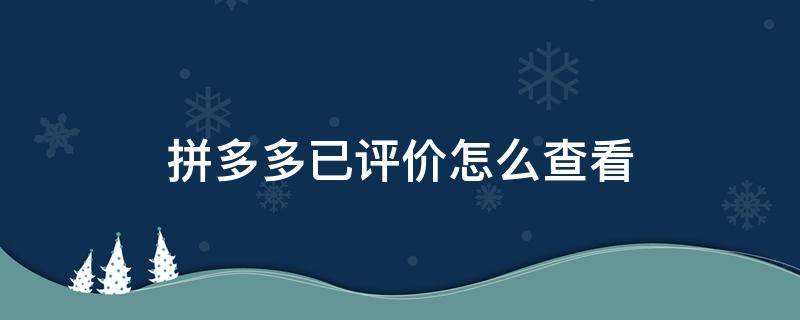 拼多多已评价怎么查看